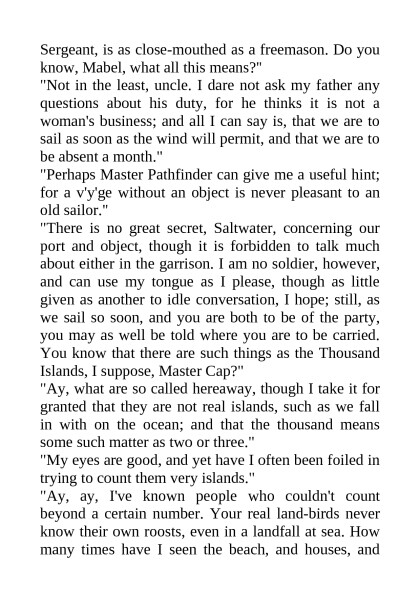 Sergeant, is as close-mouthed as a freemason. Do you know, Mabel, what all this means?"
"Not in the least, uncle. I dare not ask my father any questions about his duty, for he thinks it is not a woman's business; and all I can say is, that we are to sail as soon as the wind will permit, and that we are to be absent a month."
"Perhaps Master Pathfinder can give me a useful hint; for a v'y'ge without an object is never pleasant to an old sailor."
"There is no great secret, Saltwater, concerning our port and object, though it is forbidden to talk much about either in the garrison. I am no soldier, however, and can use my tongue as I please, though as little given as another to idle conversation, I hope; still, as we sail so soon, and you are both to be of the party, you may as well be told where you are to be carried. You know that there are such things as the Thousand Islands, I suppose, Master Cap?"
"Ay, what are so called hereaway, though I take it for granted that they are not real islands, such as we fall in with on the ocean; and that the thousand means some such matter as two or three."
"My eyes are good, and yet have I often been foiled in trying to count them very islands."
"Ay, ay, I've known people who couldn't count beyond a certain number. Your real land-birds never know their own roosts, even in a landfall at sea. How many times have I seen the beach, and houses, and